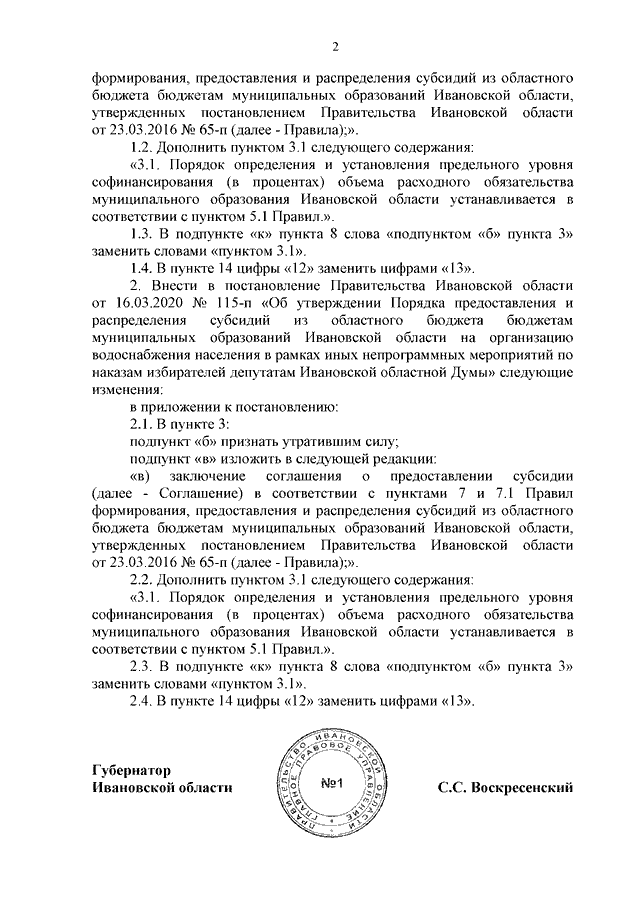 2

формирования, предоставления и распределения субсидий из областного бюджета бюджетам муниципальных образований Ивановской области, утвержденных постановлением Правительства Ивановской области от 23.03.2016 № 65-п (далее - Правила);».

1.2. Дополнить пунктом 3.1 следующего содержания:

«3.1. Порядок определения и установления предельного уровня софинансирования (в процентах) объема расходного обязательства муниципального образования Ивановской области устанавливается в соответствии с пунктом 5.1 Правил.».

1.3. В подпункте «к» пункта 8 слова «подпунктом «б» пункта 3» заменить словами «пунктом 3.1».

1.4. В пункте 14 цифры «12» заменить цифрами «13».

2. Внести в постановление Правительства Ивановской области от 16.03.2020 № 115-п «Об утверждении Порядка предоставления и распределения субсидий из областного бюджета бюджетам муниципальных образований Ивановской области на организацию водоснабжения населения в рамках иных непрограммных мероприятий по наказам избирателей депутатам Ивановской областной Думы» следующие изменения:

в приложении к постановлению:

2.1. В пункте 3:

подпункт «б» признать утратившим силу;

подпункт «в» изложить в следующей редакции:

«в) заключение соглашения о предоставлении субсидии (далее - Соглашение) в соответствии с пунктами 7 и 7.1 Правил формирования, предоставления и распределения субсидий из областного бюджета бюджетам муниципальных образований Ивановской области, утвержденных постановлением Правительства Ивановской области от 23.03.2016 № 65-п (далее - Правила);».

2.2. Дополнить пунктом 3.1 следующего содержания:

«3.1. Порядок определения и установления предельного уровня софинансирования (в процентах) объема расходного обязательства муниципального образования Ивановской области устанавливается в соответствии с пунктом 5.1 Правил.».

2.3. В подпункте «к» пункта 8 слова «подпунктом «б» пункта 3» заменить словами «пунктом 3.1».

2.4. В пункте 14 цифры «12» заменить цифрами «13».

Губернатор
Ивановской области

ПРАВИТЕЛЬСТВО ИВАНОВСКОЙ ОБЛАСТИ ГЛАВНОЕ ПРАВОВОЕ УПРАВЛЕНИЕ
№1

С.С. Воскресенский